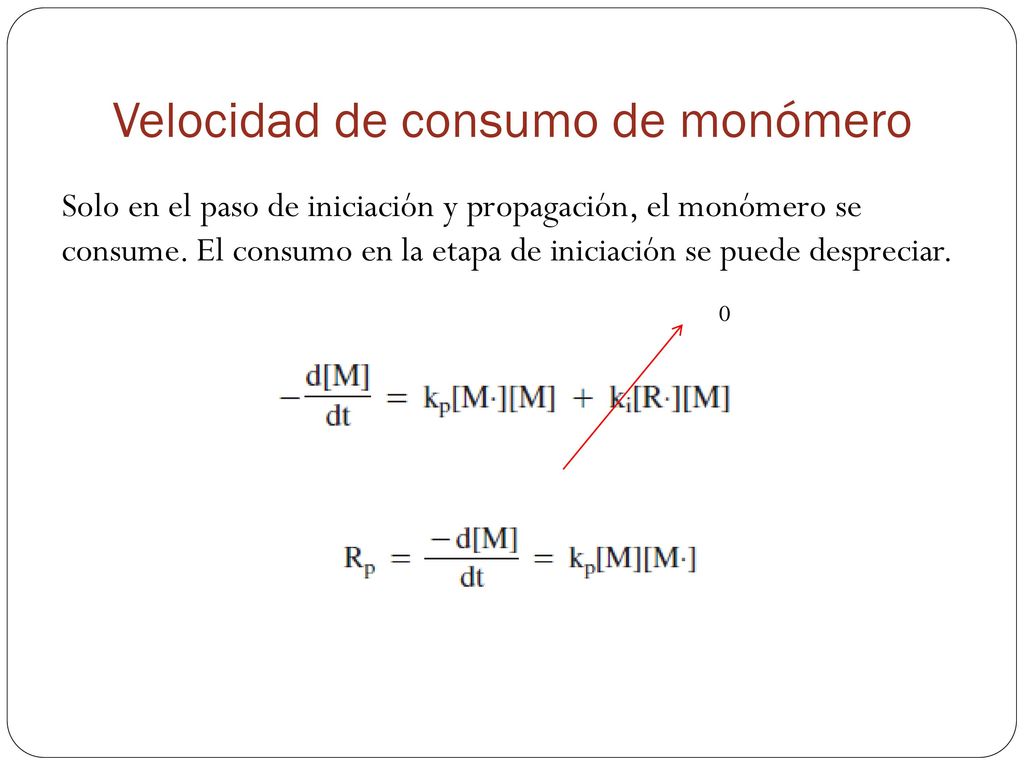 Velocidad de consumo de monómero

Solo en el paso de iniciación y propagación, el monómero se consume. El consumo en la etapa de iniciación se puede despreciar.

0

$-\frac{d[M]}{dt} = k_p[M\cdot][M] + k_i[R\cdot][M]$

$R_p = \frac{-d[M]}{dt} = k_p[M][M\cdot]$